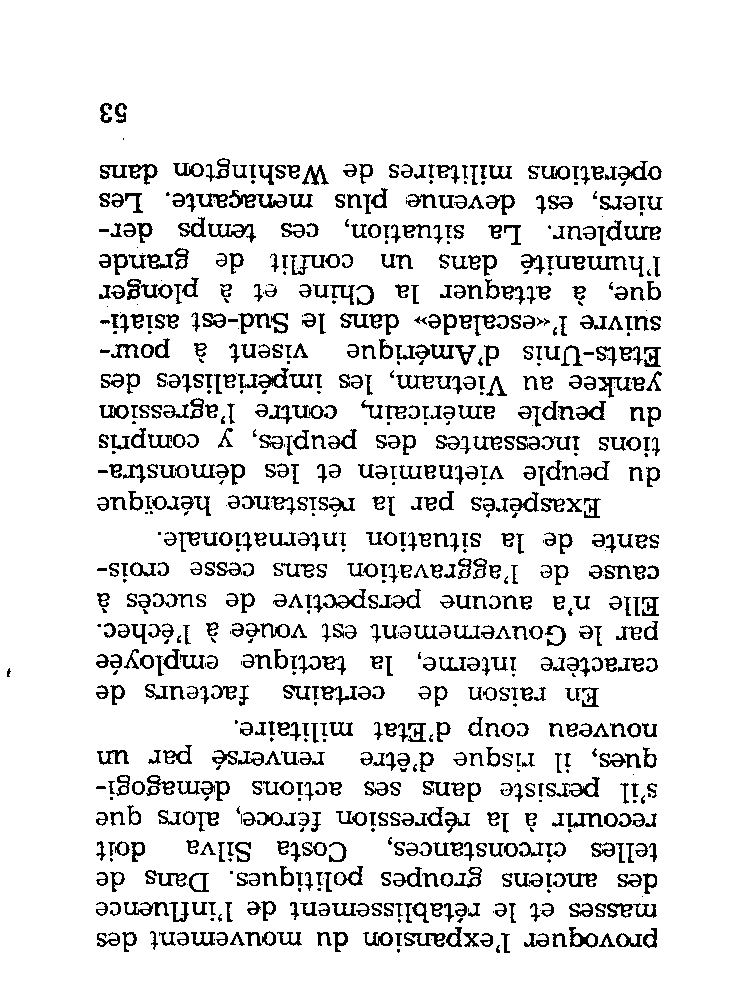 provoquer l'expansion du mouvement des masses et le rétablissement de l'influence des anciens groupes politiques. Dans de telles circonstances, Costa Silva doit recourir à la répression féroce, alors que s'il persiste dans ses actions démagogiques, il risque d'être renversé par un nouveau coup d'Etat militaire.

En raison de certains facteurs de caractère interne, la tactique employée par le Gouvernement est vouée à l'échec. Elle n'a aucune perspective de succès à cause de l'aggravation sans cesse croissante de la situation internationale.

Exaspérés par la résistance héroïque du peuple vietnamien et les démonstrations incessantes des peuples, y compris du peuple américain, contre l'agression yankee au Vietnam, les impérialistes des Etats-Unis d'Amérique visent à poursuivre l'«escalade» dans le Sud-est asiatique, à attaquer la Chine et à plonger l'humanité dans un conflit de grande ampleur. La situation, ces temps derniers, est devenue plus menaçante. Les opérations militaires de Washington dans

53